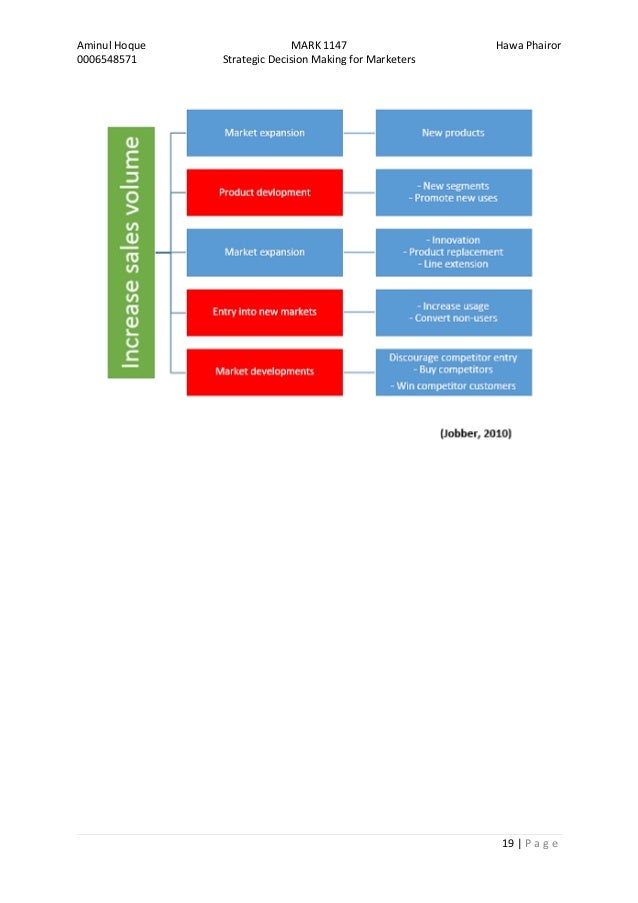 Aminul Hoque
0006548571

MARK 1147
Strategic Decision Making for Marketers

Hawa Phairor

Increase sales volume

Market expansion

New products

Product devlopment

- New segments
- Promote new uses

Market expansion

- Innovation
- Product replacement
- Line extension

Entry into new markets

- Increase usage
- Convert non-users

Market developments

Discourage competitor entry
- Buy competitors
- Win competitor customers

(Jobber, 2010)

19 | P a g e